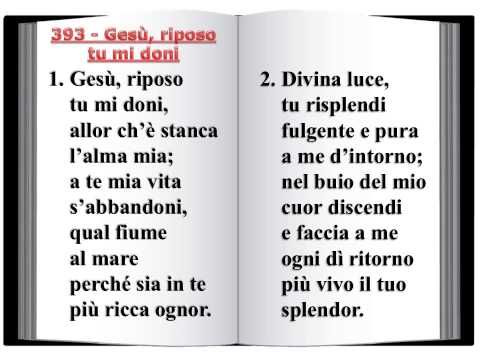 393 - Gesù, riposo tu mi doni

1. Gesù, riposo
tu mi doni,
allor ch'è stanca
l'alma mia;
a te mia vita
s'abbandoni,
qual fiume
al mare
perché sia in te
più ricca ognor.

2. Divina luce,
tu risplendi
fulgente e pura
a me d'intorno;
nel buio del mio
cuor discendi
e faccia a me
ogni dì ritorno
più vivo il tuo
splendor.